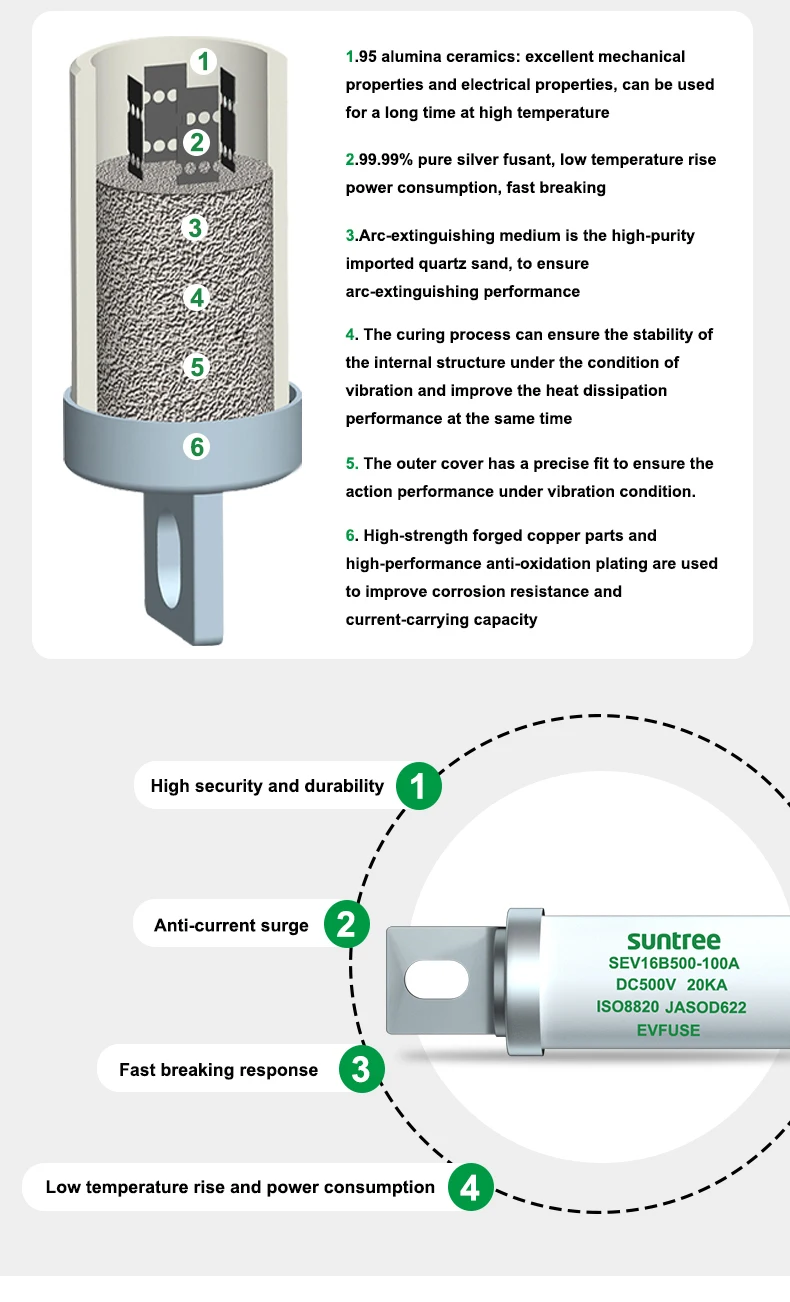 1
2
3
4
5
6

1.95 alumina ceramics: excellent mechanical properties and electrical properties, can be used for a long time at high temperature

2.99.99% pure silver fusant, low temperature rise power consumption, fast breaking

3.Arc-extinguishing medium is the high-purity imported quartz sand, to ensure arc-extinguishing performance

4. The curing process can ensure the stability of the internal structure under the condition of vibration and improve the heat dissipation performance at the same time

5. The outer cover has a precise fit to ensure the action performance under vibration condition.

6. High-strength forged copper parts and high-performance anti-oxidation plating are used to improve corrosion resistance and current-carrying capacity

High security and durability 1

Anti-current surge 2

Fast breaking response 3

Low temperature rise and power consumption 4

suntree
SEV16B500-100A
DC500V 20KA
ISO8820 JASOD622
EVFUSE